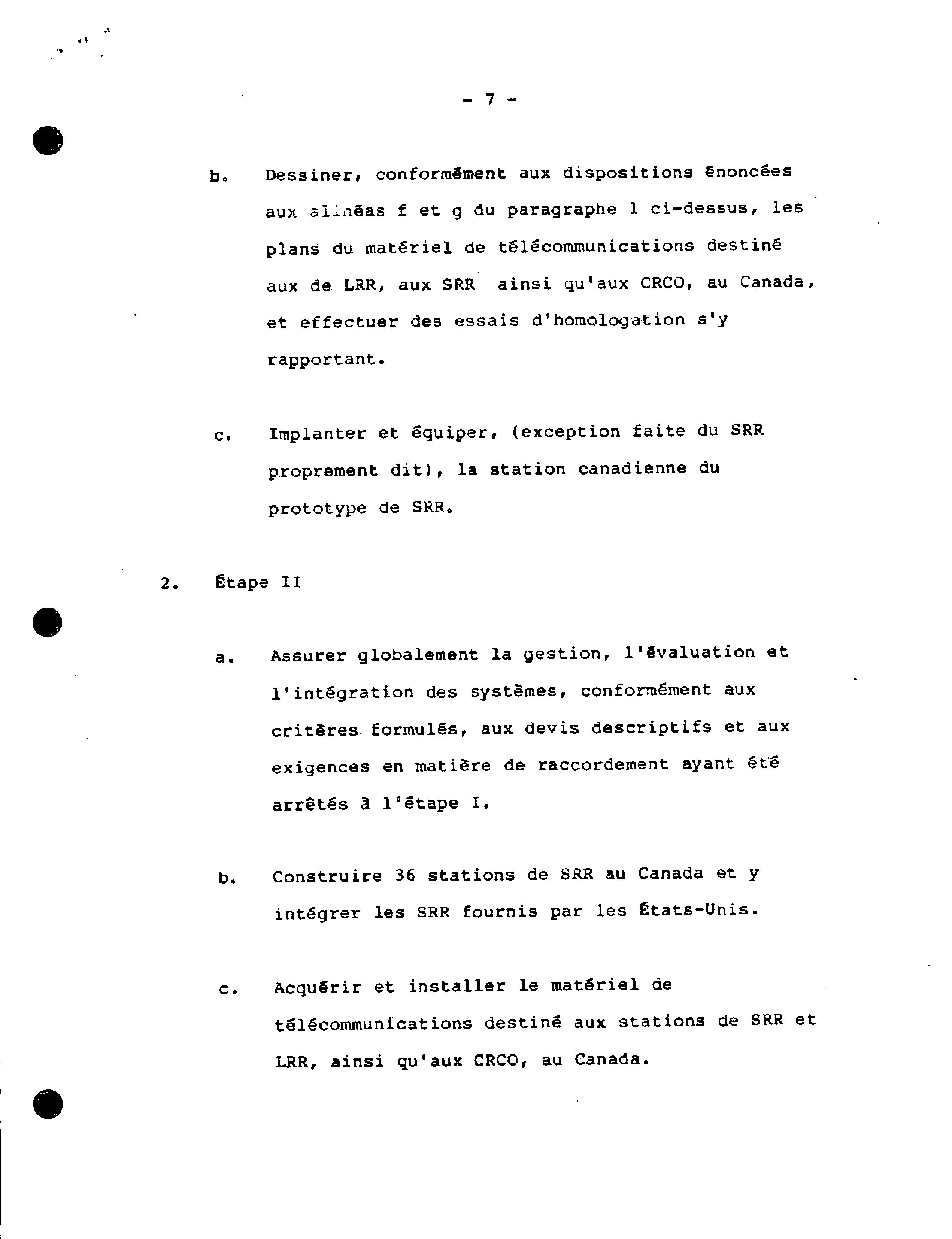 - 7 -

b. Dessiner, conformément aux dispositions énoncées aux alinéas f et g du paragraphe 1 ci-dessus, les plans du matériel de télécommunications destiné aux de LRR, aux SRR ainsi qu'aux CRCO, au Canada, et effectuer des essais d'homologation s'y rapportant.

c. Implanter et équiper, (exception faite du SRR proprement dit), la station canadienne du prototype de SRR.

2. Étape II

a. Assurer globalement la gestion, l'évaluation et l'intégration des systèmes, conformément aux critères formulés, aux devis descriptifs et aux exigences en matière de raccordement ayant été arrêtés à l'étape I.

b. Construire 36 stations de SRR au Canada et y intégrer les SRR fournis par les États-Unis.

c. Acquérir et installer le matériel de télécommunications destiné aux stations de SRR et LRR, ainsi qu'aux CRCO, au Canada.